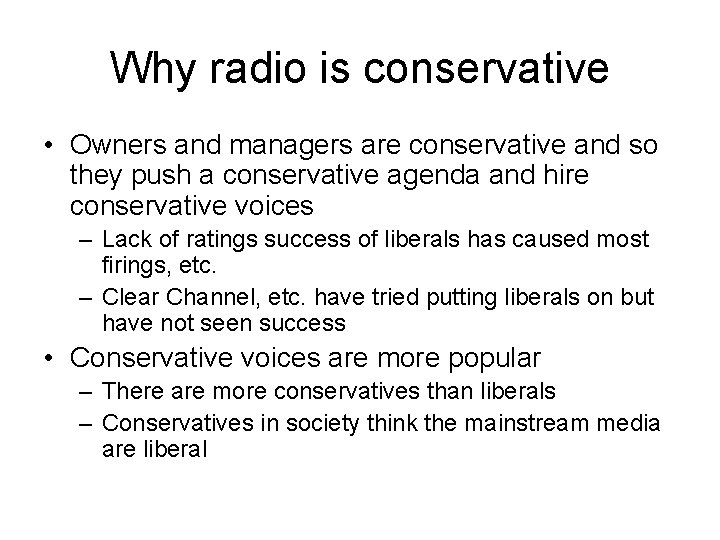 Why radio is conservative

• Owners and managers are conservative and so they push a conservative agenda and hire conservative voices
  – Lack of ratings success of liberals has caused most firings, etc.
  – Clear Channel, etc. have tried putting liberals on but have not seen success
• Conservative voices are more popular
  – There are more conservatives than liberals
  – Conservatives in society think the mainstream media are liberal